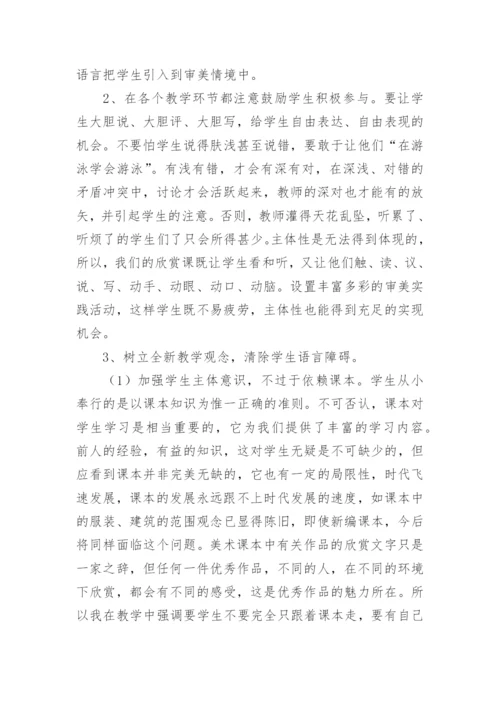 语言把学生引入到审美情境中。

2、在各个教学环节都注意鼓励学生积极参与。要让学生大胆说、大胆评、大胆写，给学生自由表达、自由表现的机会。不要怕学生说得肤浅甚至说错，要敢于让他们“在游泳学会游泳”。有浅有错，才会有深有对，在深浅、对错的矛盾冲突中，讨论才会活跃起来，教师的深对也才能有的放矢，并引起学生的注意。否则，教师灌得天花乱坠，听累了、听烦了的学生们了只会所得甚少。主体性是无法得到体现的，所以，我们的欣赏课既让学生看和听，又让他们触、读、议、说、写、动手、动眼、动口、动脑。设置丰富多彩的审美实践活动，这样学生既不易疲劳，主体性也能得到充足的实现机会。

3、树立全新教学观念，清除学生语言障碍。

（1）加强学生主体意识，不过于依赖课本。学生从小奉行的是以课本知识为惟一正确的准则。不可否认，课本对学生学习是相当重要的，它为我们提供了丰富的学习内容。前人的经验，有益的知识，这对学生无疑是不可缺少的，但应看到课本并非完美无缺的，它也有一定的局限性，时代飞速发展，课本的发展永远跟不上时代发展的速度，如课本中的服装、建筑的范围观念已显得陈旧，即使新编课本，今后将同样面临这个问题。美术课本中有关作品的欣赏文字只是一家之辞，但任何一件优秀作品，不同的人，在不同的环境下欣赏，都会有不同的感受，这是优秀作品的魅力所在。所以我在教学中强调要学生不要完全只跟着课本走，要有自己